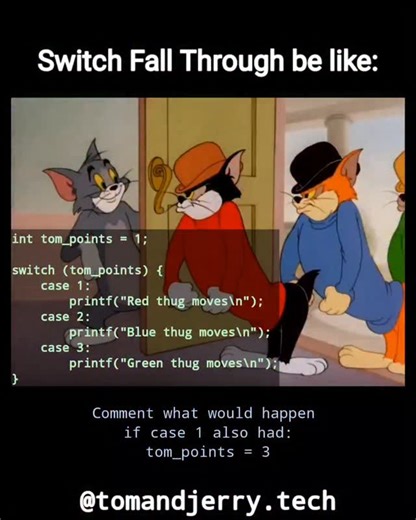 Switch Fall Through be like:

int tom_points = 1;

switch (tom_points) {
    case 1:
        printf("Red thug moves\n");
    case 2:
        printf("Blue thug moves\n");
    case 3:
        printf("Green thug moves\n");
}

Comment what would happen if case 1 also had: tom_points = 3

@tomandjerry.tech